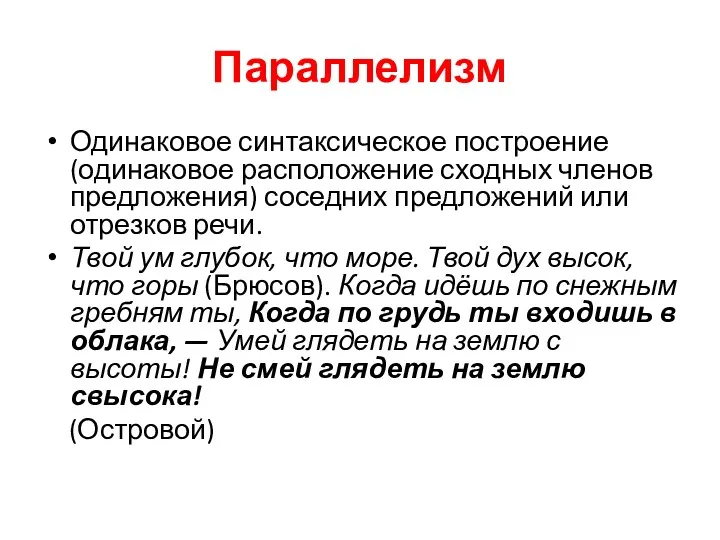 Параллелизм

• Одинаковое синтаксическое построение (одинаковое расположение сходных членов предложения) соседних предложений или отрезков речи.

• Твой ум глубок, что море. Твой дух высок, что горы (Брюсов). Когда идёшь по снежным гребням ты, Когда по грудь ты входишь в облака, — Умей глядеть на землю с высоты! Не смей глядеть на землю свысока!

(Островой)